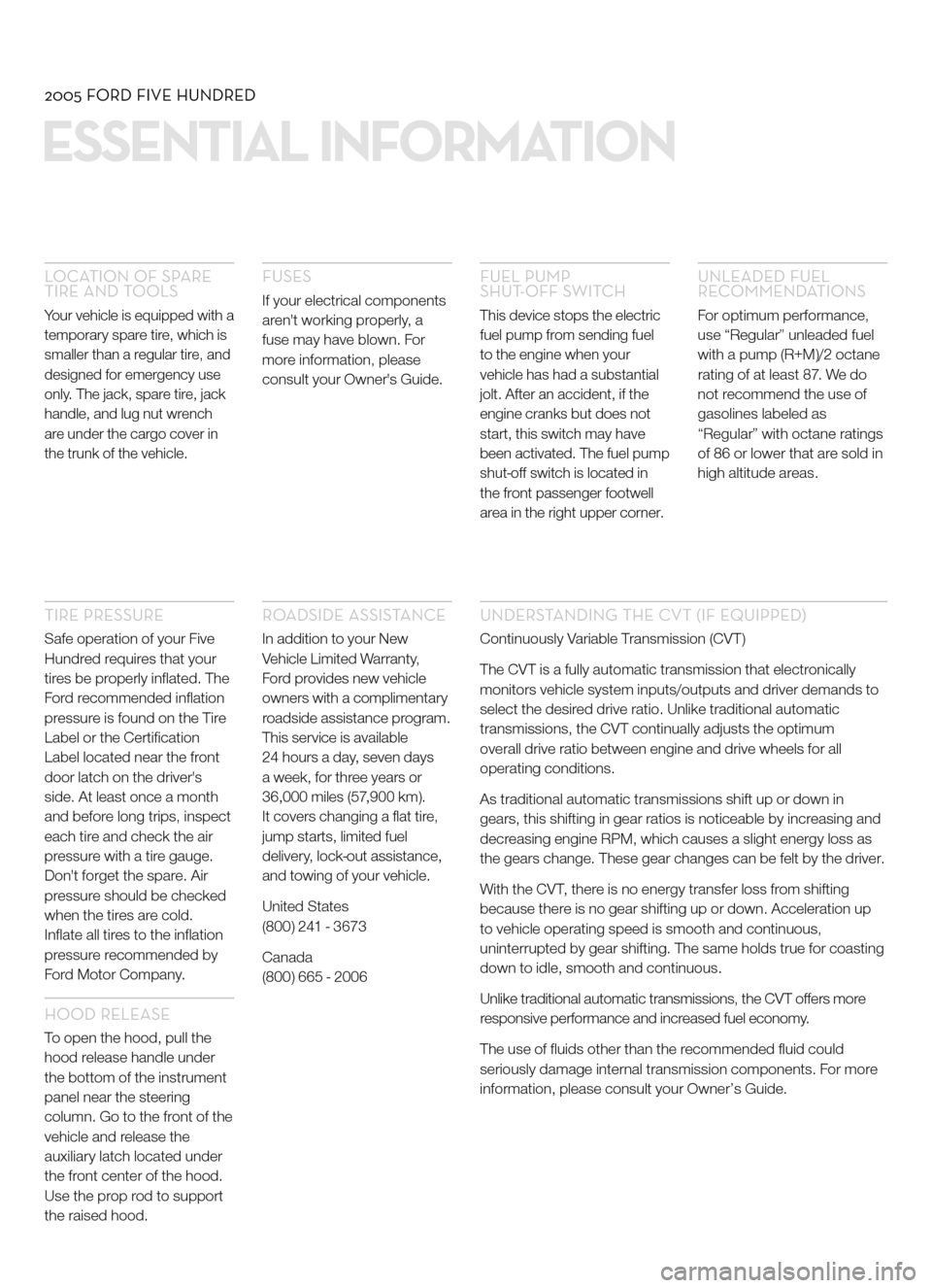 2005 FORD FIVE HUNDRED

ESSENTIAL INFORMATION

LOCATION OF SPARE TIRE AND TOOLS

Your vehicle is equipped with a temporary spare tire, which is smaller than a regular tire, and designed for emergency use only. The jack, spare tire, jack handle, and lug nut wrench are under the cargo cover in the trunk of the vehicle.

FUSES

If your electrical components aren't working properly, a fuse may have blown. For more information, please consult your Owner's Guide.

FUEL PUMP SHUT-OFF SWITCH

This device stops the electric fuel pump from sending fuel to the engine when your vehicle has had a substantial jolt. After an accident, if the engine cranks but does not start, this switch may have been activated. The fuel pump shut-off switch is located in the front passenger footwell area in the right upper corner.

UNLEADED FUEL RECOMMENDATIONS

For optimum performance, use “Regular” unleaded fuel with a pump (R+M)/2 octane rating of at least 87. We do not recommend the use of gasolines labeled as “Regular” with octane ratings of 86 or lower that are sold in high altitude areas.

TIRE PRESSURE

Safe operation of your Five Hundred requires that your tires be properly inflated. The Ford recommended inflation pressure is found on the Tire Label or the Certification Label located near the front door latch on the driver's side. At least once a month and before long trips, inspect each tire and check the air pressure with a tire gauge. Don't forget the spare. Air pressure should be checked when the tires are cold. Inflate all tires to the inflation pressure recommended by Ford Motor Company.

HOOD RELEASE

To open the hood, pull the hood release handle under the bottom of the instrument panel near the steering column. Go to the front of the vehicle and release the auxiliary latch located under the front center of the hood. Use the prop rod to support the raised hood.

ROADSIDE ASSISTANCE

In addition to your New Vehicle Limited Warranty, Ford provides new vehicle owners with a complimentary roadside assistance program. This service is available 24 hours a day, seven days a week, for three years or 36,000 miles (57,900 km). It covers changing a flat tire, jump starts, limited fuel delivery, lock-out assistance, and towing of your vehicle.

United States
(800) 241 - 3673

Canada
(800) 665 - 2006

UNDERSTANDING THE CVT (IF EQUIPPED)

Continuously Variable Transmission (CVT)

The CVT is a fully automatic transmission that electronically monitors vehicle system inputs/outputs and driver demands to select the desired drive ratio. Unlike traditional automatic transmissions, the CVT continually adjusts the optimum overall drive ratio between engine and drive wheels for all operating conditions.

As traditional automatic transmissions shift up or down in gears, this shifting in gear ratios is noticeable by increasing and decreasing engine RPM, which causes a slight energy loss as the gears change. These gear changes can be felt by the driver.

With the CVT, there is no energy transfer loss from shifting because there is no gear shifting up or down. Acceleration up to vehicle operating speed is smooth and continuous, uninterrupted by gear shifting. The same holds true for coasting down to idle, smooth and continuous.

Unlike traditional automatic transmissions, the CVT offers more responsive performance and increased fuel economy.

The use of fluids other than the recommended fluid could seriously damage internal transmission components. For more information, please consult your Owner’s Guide.

carmanualsonline.info